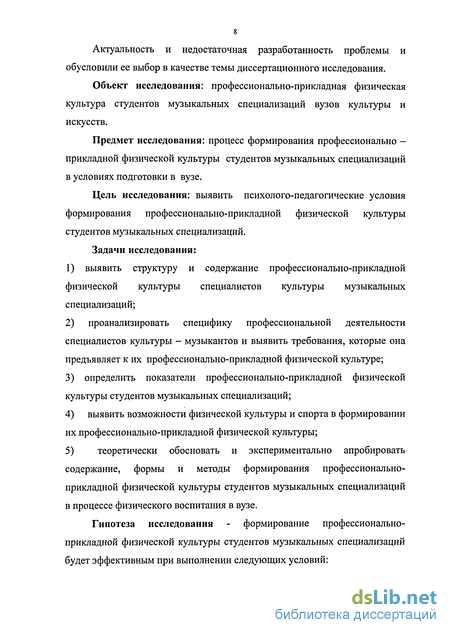 8

Актуальность и недостаточная разработанность проблемы и обусловили ее выбор в качестве темы диссертационного исследования.

Объект исследования: профессионально-прикладная физическая культура студентов музыкальных специализаций вузов культуры и искусств.

Предмет исследования: процесс формирования профессионально – прикладной физической культуры студентов музыкальных специализаций в условиях подготовки в вузе.

Цель исследования: выявить психолого-педагогические условия формирования профессионально-прикладной физической культуры студентов музыкальных специализаций.

Задачи исследования:

1) выявить структуру и содержание профессионально-прикладной физической культуры специалистов культуры музыкальных специализаций;

2) проанализировать специфику профессиональной деятельности специалистов культуры – музыкантов и выявить требования, которые она предъявляет к их профессионально-прикладной физической культуре;

3) определить показатели профессионально-прикладной физической культуры студентов музыкальных специализаций;

4) выявить возможности физической культуры и спорта в формировании их профессионально-прикладной физической культуры;

5) теоретически обосновать и экспериментально апробировать содержание, формы и методы формирования профессионально-прикладной физической культуры студентов музыкальных специализаций в процессе физического воспитания в вузе.

Гипотеза исследования - формирование профессионально-прикладной физической культуры студентов музыкальных специализаций будет эффективным при выполнении следующих условий:

dsLib.net
библиотека диссертаций